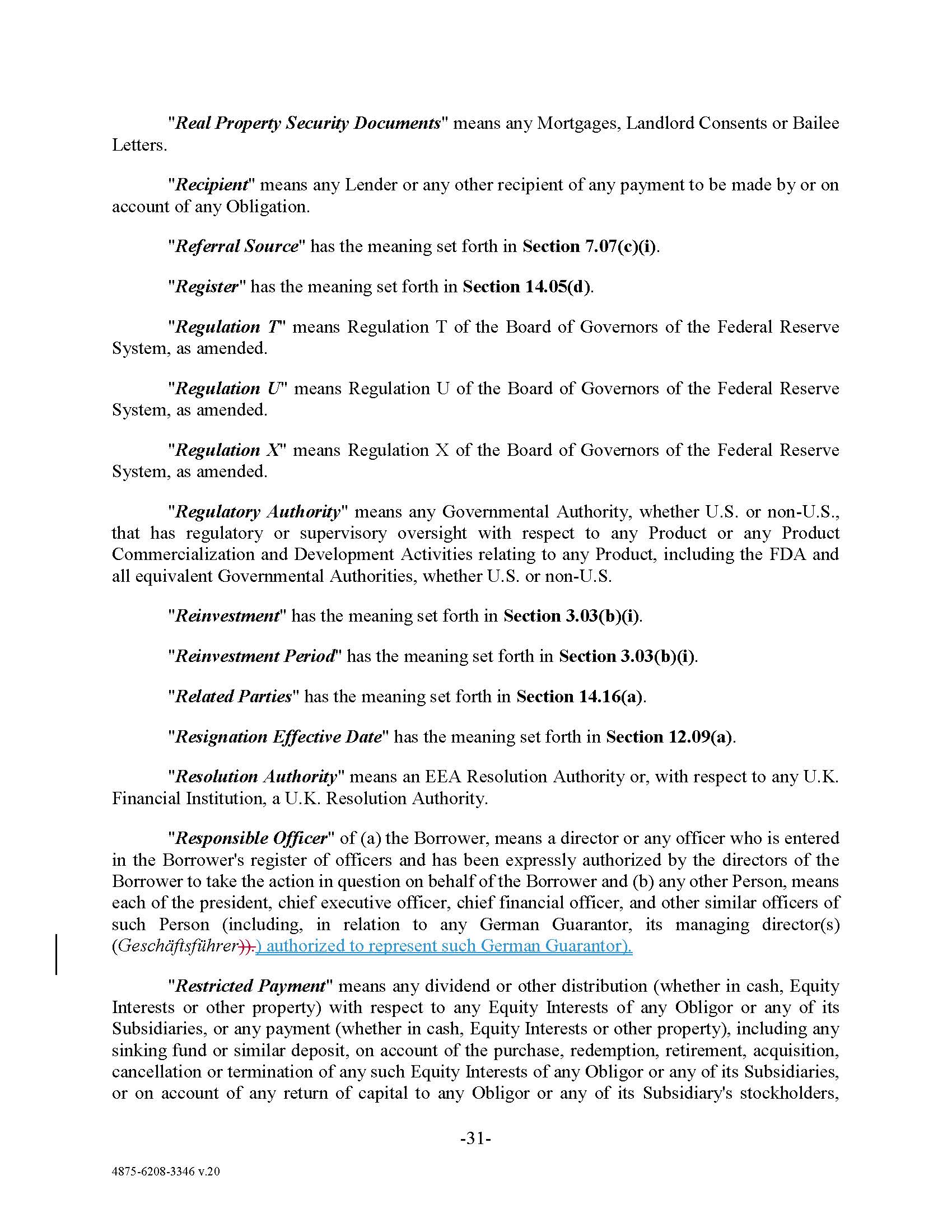 "Real Property Security Documents" means any Mortgages, Landlord Consents or Bailee Letters.

"Recipient" means any Lender or any other recipient of any payment to be made by or on account of any Obligation.

"Referral Source" has the meaning set forth in Section 7.07(c)(i).

"Register" has the meaning set forth in Section 14.05(d).

"Regulation T" means Regulation T of the Board of Governors of the Federal Reserve System, as amended.

"Regulation U" means Regulation U of the Board of Governors of the Federal Reserve System, as amended.

"Regulation X" means Regulation X of the Board of Governors of the Federal Reserve System, as amended.

"Regulatory Authority" means any Governmental Authority, whether U.S. or non-U.S., that has regulatory or supervisory oversight with respect to any Product or any Product Commercialization and Development Activities relating to any Product, including the FDA and all equivalent Governmental Authorities, whether U.S. or non-U.S.

"Reinvestment" has the meaning set forth in Section 3.03(b)(i).

"Reinvestment Period" has the meaning set forth in Section 3.03(b)(i).

"Related Parties" has the meaning set forth in Section 14.16(a).

"Resignation Effective Date" has the meaning set forth in Section 12.09(a).

"Resolution Authority" means an EEA Resolution Authority or, with respect to any U.K. Financial Institution, a U.K. Resolution Authority.

"Responsible Officer" of (a) the Borrower, means a director or any officer who is entered in the Borrower's register of officers and has been expressly authorized by the directors of the Borrower to take the action in question on behalf of the Borrower and (b) any other Person, means each of the president, chief executive officer, chief financial officer, and other similar officers of such Person (including, in relation to any German Guarantor, its managing director(s) (Geschäftsführer)).) authorized to represent such German Guarantor).

"Restricted Payment" means any dividend or other distribution (whether in cash, Equity Interests or other property) with respect to any Equity Interests of any Obligor or any of its Subsidiaries, or any payment (whether in cash, Equity Interests or other property), including any sinking fund or similar deposit, on account of the purchase, redemption, retirement, acquisition, cancellation or termination of any such Equity Interests of any Obligor or any of its Subsidiaries, or on account of any return of capital to any Obligor or any of its Subsidiary's stockholders,

-31-

4875-6208-3346 v.20